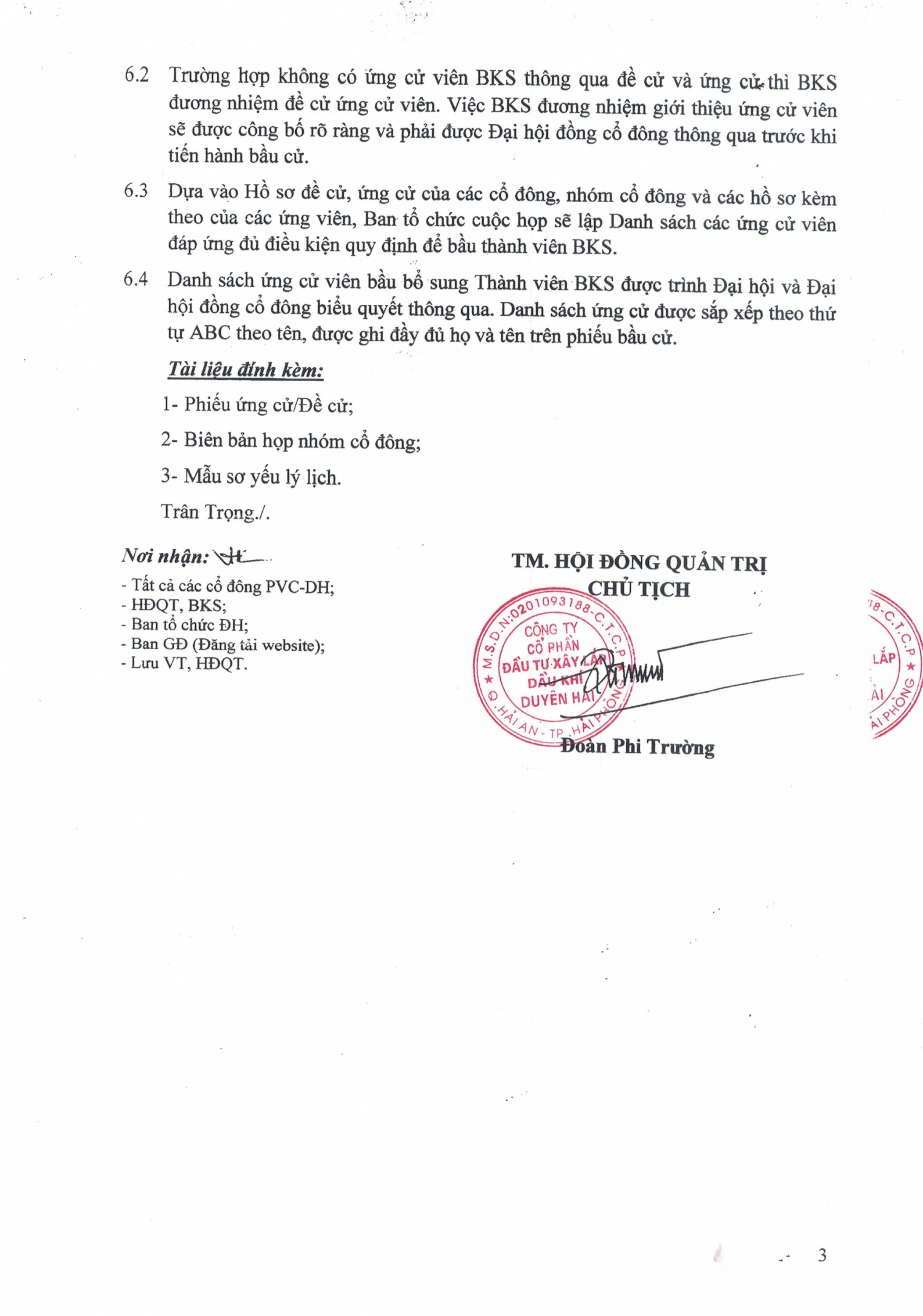 6.2 Trường hợp không có ứng cử viên BKS thông qua đề cử và ứng cử thì BKS đương nhiệm đề cử ứng cử viên. Việc BKS đương nhiệm giới thiệu ứng cử viên sẽ được công bố rõ ràng và phải được Đại hội đồng cổ đông thông qua trước khi tiến hành bầu cử.

6.3 Dựa vào Hồ sơ đề cử, ứng cử của các cổ đông, nhóm cổ đông và các hồ sơ kèm theo của các ứng viên, Ban tổ chức cuộc họp sẽ lập Danh sách các ứng cử viên đáp ứng đủ điều kiện quy định để bầu thành viên BKS.

6.4 Danh sách ứng cử viên bầu bổ sung Thành viên BKS được trình Đại hội và Đại hội đồng cổ đông biểu quyết thông qua. Danh sách ứng cử được sắp xếp theo thứ tự ABC theo tên, được ghi đầy đủ họ và tên trên phiếu bầu cử.

Tài liệu đính kèm:

1- Phiếu ứng cử/Đề cử;

2- Biên bản họp nhóm cổ đông;

3- Mẫu sơ yếu lý lịch.

Trân Trọng./.

Nơi nhận:
- Tất cả các cổ đông PVC-DH;
- HĐQT, BKS;
- Ban tổ chức ĐH;
- Ban GĐ (Đăng tải website);
- Lưu VT, HĐQT.

TM. HỘI ĐỒNG QUẢN TRỊ
CHỦ TỊCH

M.S.D.N:0201093188-C.T.C.P
CÔNG TY
CỔ PHẦN
ĐẦU TƯ XÂY LẮP
DẦU KHÍ
DUYÊN HẢI
Q. HẢI AN - TP. HẢI PHÒNG

Đoàn Phi Trường

3